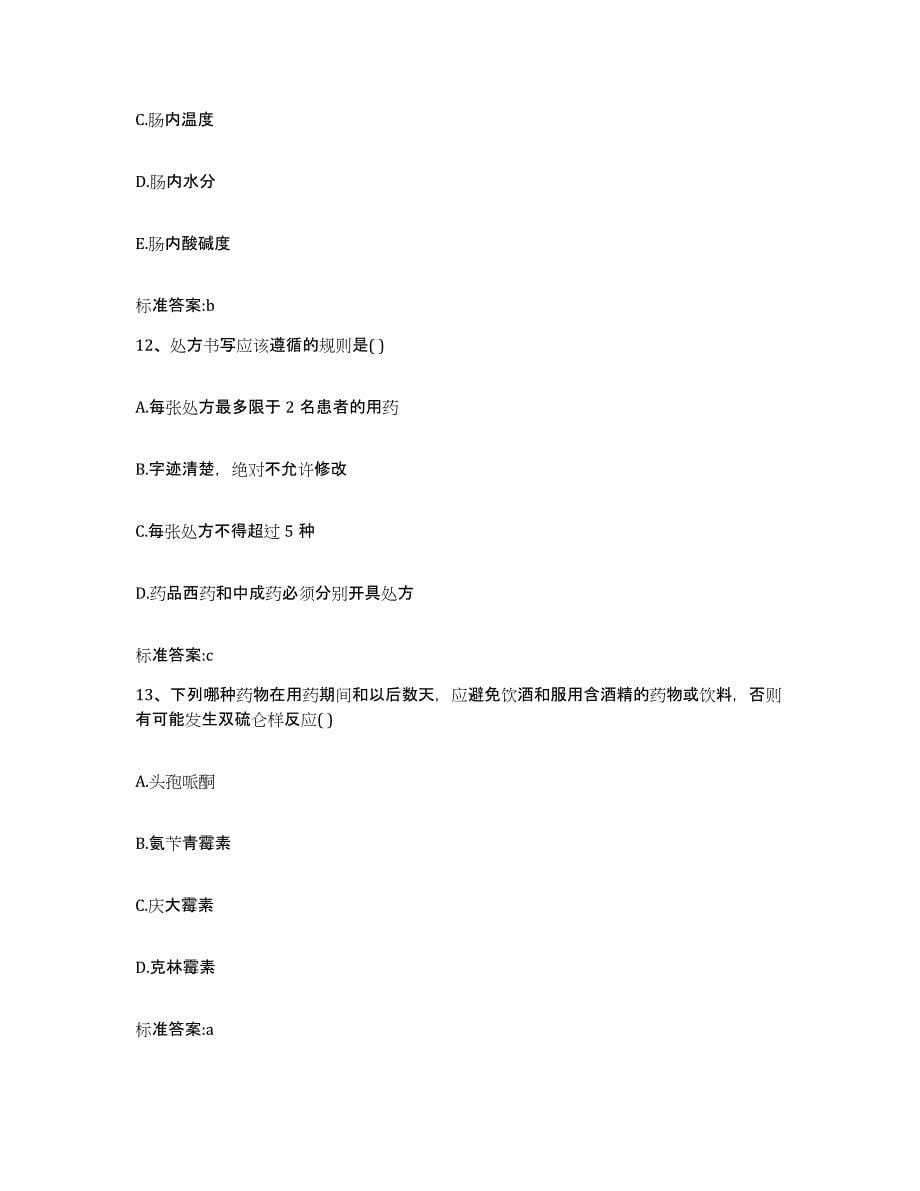 C.肠内温度

D.肠内水分

E.肠内酸碱度

标准答案:b

12、处方书写应该遵循的规则是( )

A.每张处方最多限于 2 名患者的用药

B.字迹清楚，绝对不允许修改

C.每张处方不得超过 5 种

D.药品西药和中成药必须分别开具处方

标准答案:c

13、下列哪种药物在用药期间和以后数天，应避免饮酒和服用含酒精的药物或饮料，否则有可能发生双硫仑样反应( )

A.头孢哌酮

B.氨苄青霉素

C.庆大霉素

D.克林霉素

标准答案:a